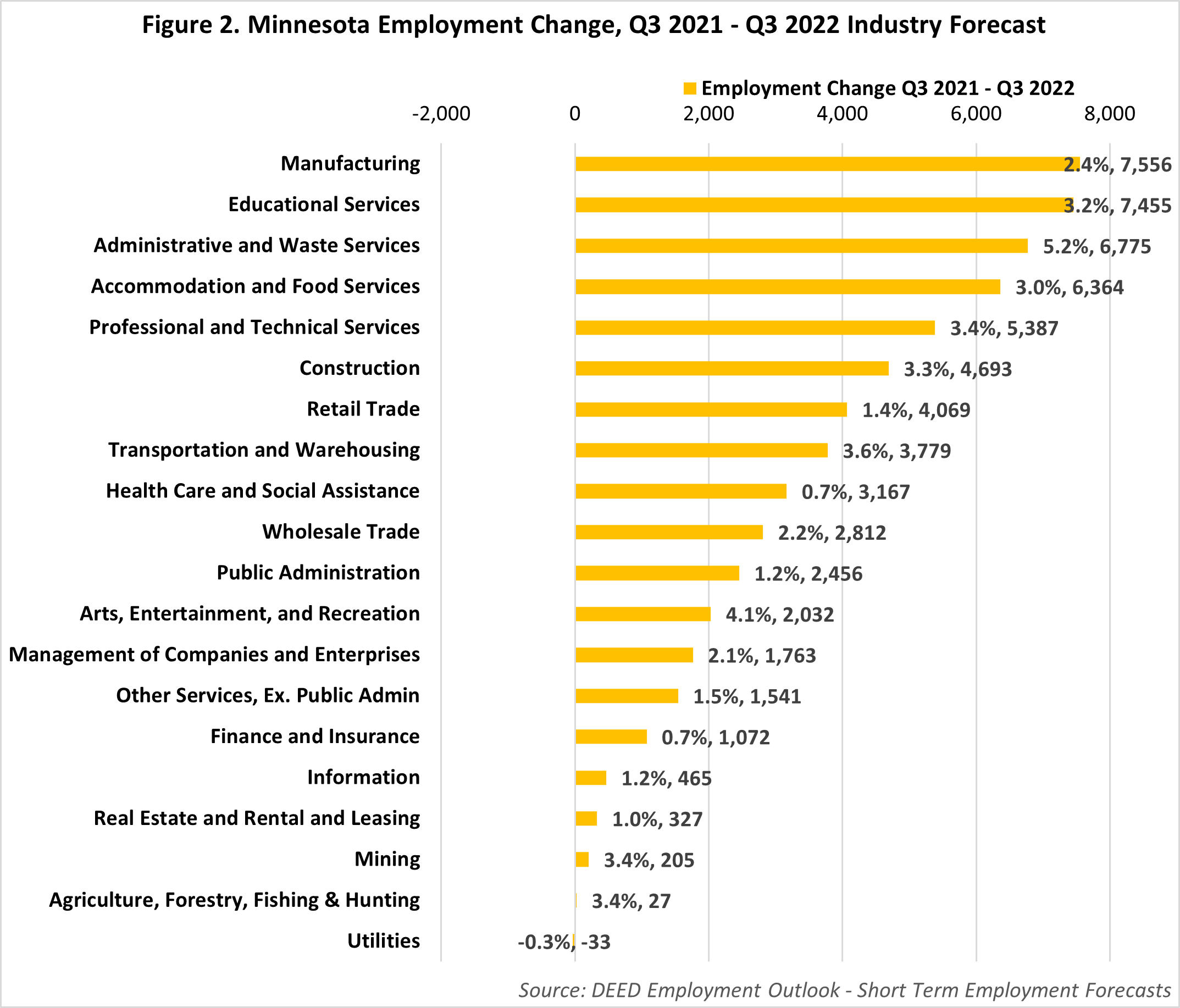 Figure 2. Minnesota Employment Change, Q3 2021 - Q3 2022 Industry Forecast

Employment Change Q3 2021 - Q3 2022

-2,000 0 2,000 4,000 6,000 8,000

Manufacturing 2.4%, 7,556
Educational Services 3.2%, 7,455
Administrative and Waste Services 5.2%, 6,775
Accommodation and Food Services 3.0%, 6,364
Professional and Technical Services 3.4%, 5,387
Construction 3.3%, 4,693
Retail Trade 1.4%, 4,069
Transportation and Warehousing 3.6%, 3,779
Health Care and Social Assistance 0.7%, 3,167
Wholesale Trade 2.2%, 2,812
Public Administration 1.2%, 2,456
Arts, Entertainment, and Recreation 4.1%, 2,032
Management of Companies and Enterprises 2.1%, 1,763
Other Services, Ex. Public Admin 1.5%, 1,541
Finance and Insurance 0.7%, 1,072
Information 1.2%, 465
Real Estate and Rental and Leasing 1.0%, 327
Mining 3.4%, 205
Agriculture, Forestry, Fishing & Hunting 3.4%, 27
Utilities -0.3%, -33

Source: DEED Employment Outlook - Short Term Employment Forecasts